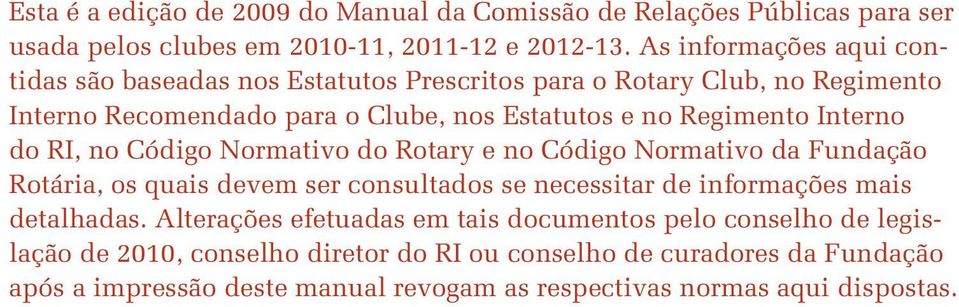 Esta é a edição de 2009 do Manual da Comissão de Relações Públicas para ser usada pelos clubes em 2010-11, 2011-12 e 2012-13. As informações aqui contidas são baseadas nos Estatutos Prescritos para o Rotary Club, no Regimento Interno Recomendado para o Clube, nos Estatutos e no Regimento Interno do RI, no Código Normativo do Rotary e no Código Normativo da Fundação Rotária, os quais devem ser consultados se necessitar de informações mais detalhadas. Alterações efetuadas em tais documentos pelo conselho de legislação de 2010, conselho diretor do RI ou conselho de curadores da Fundação após a impressão deste manual revogam as respectivas normas aqui dispostas.